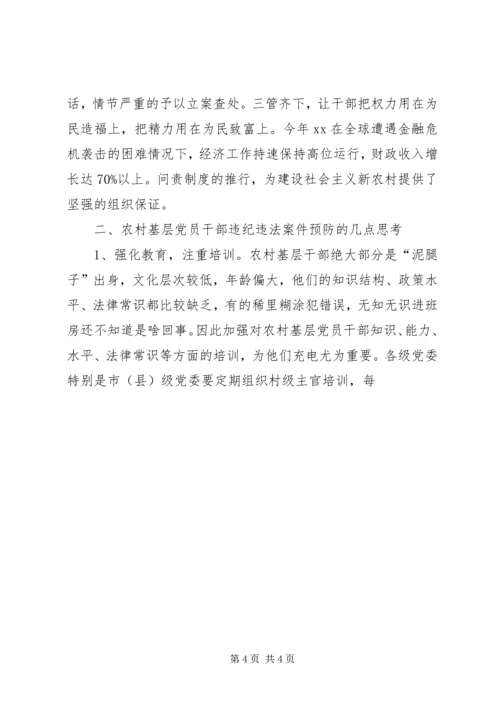 话，情节严重的予以立案查处。三管齐下，让干部把权力用在为民造福上，把精力用在为民致富上。今年 xx 在全球遭遇金融危机袭击的困难情况下，经济工作持速保持高位运行，财政收入增长达 70%以上。问责制度的推行，为建设社会主义新农村提供了坚强的组织保证。

二、农村基层党员干部违纪违法案件预防的几点思考

1、强化教育，注重培训。农村基层干部绝大部分是“泥腿子”出身，文化层次较低，年龄偏大，他们的知识结构、政策水平、法律常识都比较缺乏，有的稀里糊涂犯错误，无知无识进班房还不知道是啥回事。因此加强对农村基层党员干部知识、能力、水平、法律常识等方面的培训，为他们充电尤为重要。各级党委特别是市（县）级党委要定期组织村级主官培训，每

第 4 页 共 4 页